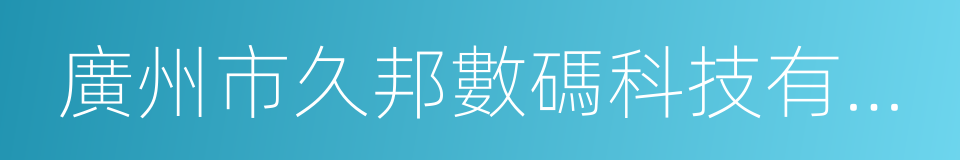 廣州市久邦數碼科技有...